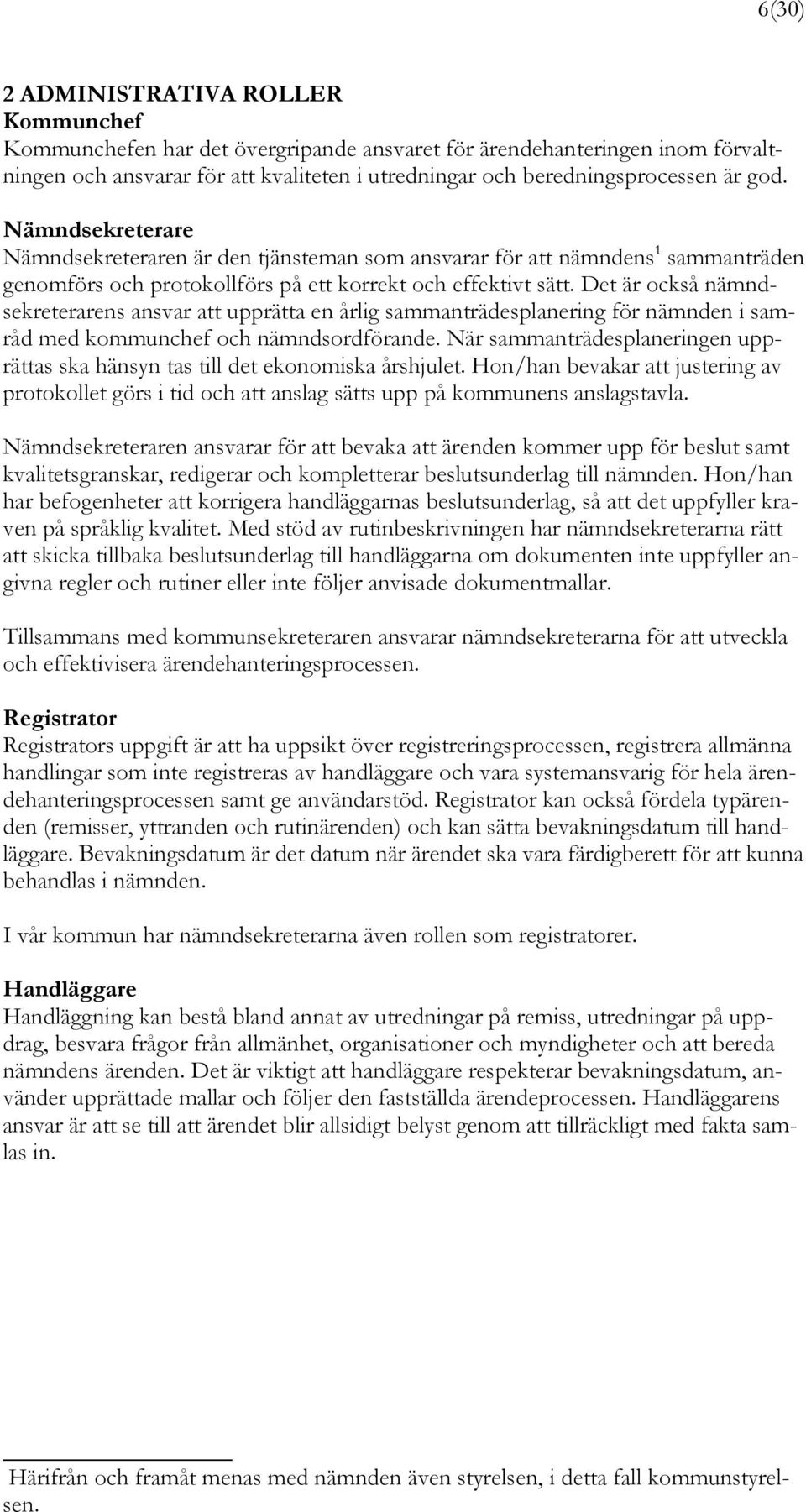 6(30)

2 ADMINISTRATIVA ROLLER
Kommunchef
Kommunchefen har det övergripande ansvaret för ärendehanteringen inom förvaltningen och ansvarar för att kvaliteten i utredningar och beredningsprocessen är god.

Nämndsekreterare
Nämndsekreteraren är den tjänsteman som ansvarar för att nämndens$^1$ sammanträden genomförs och protokollförs på ett korrekt och effektivt sätt. Det är också nämndsekreterarens ansvar att upprätta en årlig sammanträdesplanering för nämnden i samråd med kommunchef och nämndsordförande. När sammanträdesplaneringen upprättas ska hänsyn tas till det ekonomiska årshjulet. Hon/han bevakar att justering av protokollet görs i tid och att anslag sätts upp på kommunens anslagstavla.

Nämndsekreteraren ansvarar för att bevaka att ärenden kommer upp för beslut samt kvalitetsgranskar, redigerar och kompletterar beslutsunderlag till nämnden. Hon/han har befogenheter att korrigera handläggarnas beslutsunderlag, så att det uppfyller kraven på språklig kvalitet. Med stöd av rutinbeskrivningen har nämndsekreterarna rätt att skicka tillbaka beslutsunderlag till handläggarna om dokumenten inte uppfyller angivna regler och rutiner eller inte följer anvisade dokumentmallar.

Tillsammans med kommunsekreteraren ansvarar nämndsekreterarna för att utveckla och effektivisera ärendehanteringsprocessen.

Registrator
Registrators uppgift är att ha uppsikt över registreringsprocessen, registrera allmänna handlingar som inte registreras av handläggare och vara systemansvarig för hela ärendehanteringsprocessen samt ge användarstöd. Registrator kan också fördela typärenden (remisser, yttranden och rutinärenden) och kan sätta bevakningsdatum till handläggare. Bevakningsdatum är det datum när ärendet ska vara färdigberett för att kunna behandlas i nämnden.

I vår kommun har nämndsekreterarna även rollen som registratorer.

Handläggare
Handläggning kan bestå bland annat av utredningar på remiss, utredningar på uppdrag, besvara frågor från allmänhet, organisationer och myndigheter och att bereda nämndens ärenden. Det är viktigt att handläggare respekterar bevakningsdatum, använder upprättade mallar och följer den fastställda ärendeprocessen. Handläggarens ansvar är att se till att ärendet blir allsidigt belyst genom att tillräckligt med fakta samlas in.

Härifrån och framåt menas med nämnden även styrelsen, i detta fall kommunstyrelsen.